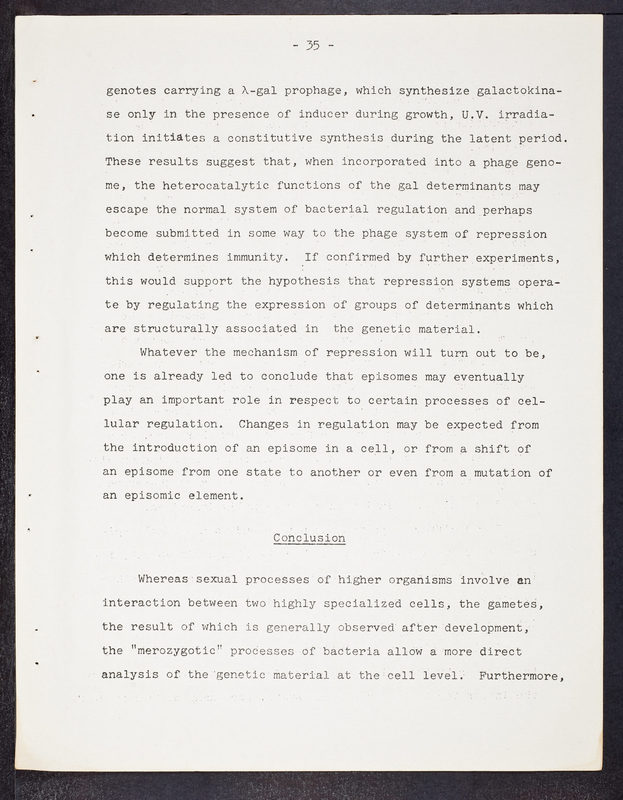 - 35 -

genotes carrying a λ-gal prophage, which synthesize galactokinase only in the presence of inducer during growth, U.V. irradiation initiates a constitutive synthesis during the latent period. These results suggest that, when incorporated into a phage genome, the heterocatalytic functions of the gal determinants may escape the normal system of bacterial regulation and perhaps become submitted in some way to the phage system of repression which determines immunity. If confirmed by further experiments, this would support the hypothesis that repression systems operate by regulating the expression of groups of determinants which are structurally associated in the genetic material.

Whatever the mechanism of repression will turn out to be, one is already led to conclude that episomes may eventually play an important role in respect to certain processes of cellular regulation. Changes in regulation may be expected from the introduction of an episome in a cell, or from a shift of an episome from one state to another or even from a mutation of an episomic element.

Conclusion

Whereas sexual processes of higher organisms involve an interaction between two highly specialized cells, the gametes, the result of which is generally observed after development, the "merozygotic" processes of bacteria allow a more direct analysis of the genetic material at the cell level. Furthermore,